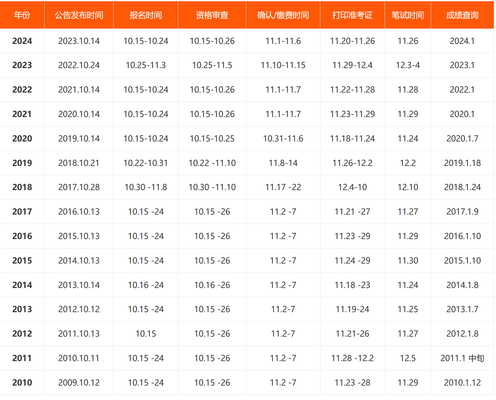 | 年份 | 公告发布时间 | 报名时间 | 资格审查 | 确认/缴费时间 | 打印准考证 | 笔试时间 | 成绩查询 |
|---|---|---|---|---|---|---|---|
| 2024 | 2023.10.14 | 10.15-10.24 | 10.15-10.26 | 11.1-11.6 | 11.20-11.26 | 11.26 | 2024.1 |
| 2023 | 2022.10.24 | 10.25-11.3 | 10.25-11.5 | 11.10-11.15 | 11.29-12.4 | 12.3-4 | 2023.1 |
| 2022 | 2021.10.14 | 10.15-10.24 | 10.15-10.26 | 11.1-11.7 | 11.22-11.28 | 11.28 | 2022.1 |
| 2021 | 2020.10.14 | 10.15-10.24 | 10.15-10.26 | 11.1-11.7 | 11.23-11.29 | 11.29 | 2020.1 |
| 2020 | 2019.10.14 | 10.15-10.24 | 10.15-10.25 | 10.31-11.6 | 11.18-11.24 | 11.24 | 2020.1.7 |
| 2019 | 2018.10.21 | 10.22-10.31 | 10.22 -11.10 | 11.8-14 | 11.26-12.2 | 12.2 | 2019.1.18 |
| 2018 | 2017.10.28 | 10.30 -11.8 | 10.30 -11.10 | 11.17 -22 | 12.4-10 | 12.10 | 2018.1.24 |
| 2017 | 2016.10.13 | 10.15 -24 | 10.15 -26 | 11.2 -7 | 11.21 -27 | 11.27 | 2017.1.9 |
| 2016 | 2015.10.13 | 10.15 -24 | 10.15 -26 | 11.2 -7 | 11.23 -29 | 11.29 | 2016.1.10 |
| 2015 | 2014.10.13 | 10.15 -24 | 10.15 -26 | 11.2 -7 | 11.24 -29 | 11.30 | 2015.1.10 |
| 2014 | 2013.10.14 | 10.16 -24 | 10.16 -26 | 11.2 -7 | 11.18 -23 | 11.24 | 2014.1.8 |
| 2013 | 2012.10.12 | 10.15 -24 | 10.15 -26 | 11.2-7 | 11.19-24 | 11.25 | 2013.1.7 |
| 2012 | 2011.10.13 | 10.15 | 10.15 -26 | 11.2-7 | 11.21-26 | 11.27 | 2012.1.8 |
| 2011 | 2010.10.11 | 10.15 -24 | 10.15 -26 | 11.2 -7 | 11.28 -12.2 | 12.5 | 2011.1 中旬 |
| 2010 | 2009.10.12 | 10.15 -24 | 10.15 -26 | 11.2 -7 | 11.23 -28 | 11.29 | 2010.1.12 |